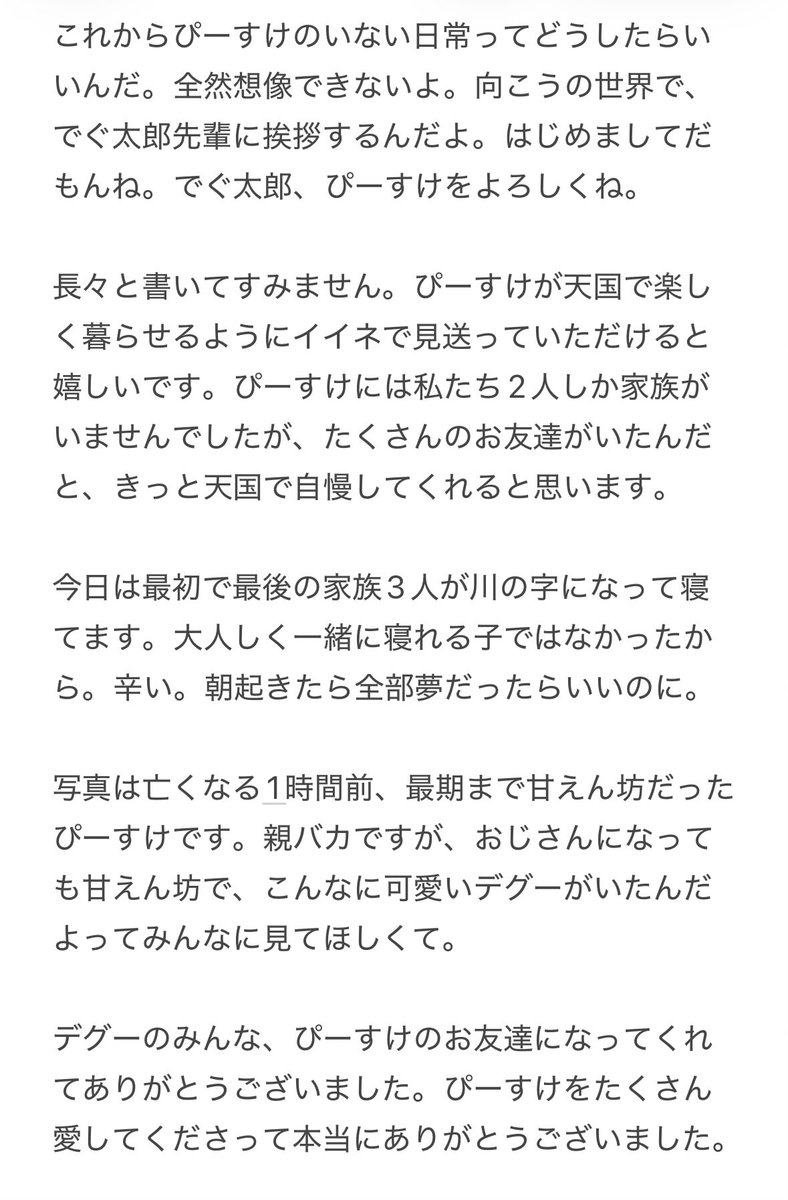 これからぴーすけのいない日常ってどうしたらいいんだ。全然想像できないよ。向こうの世界で、でぐ太郎先輩に挨拶するんだよ。はじめましてだもんね。でぐ太郎、ぴーすけをよろしくね。

長々と書いてすみません。ぴーすけが天国で楽しく暮らせるようにイイネで見送っていただけると嬉しいです。ぴーすけには私たち２人しか家族がいませんでしたが、たくさんのお友達がいたんだと、きっと天国で自慢してくれると思います。

今日は最初で最後の家族３人が川の字になって寝てます。大人しく一緒に寝れる子ではなかったから。辛い。朝起きたら全部夢だったらいいのに。

写真は亡くなる1時間前、最期まで甘えん坊だったぴーすけです。親バカですが、おじさんになっても甘えん坊で、こんなに可愛いデグーがいたんだよってみんなに見てほしくて。

デグーのみんな、ぴーすけのお友達になってくれてありがとうございました。ぴーすけをたくさん愛してくださって本当にありがとうございました。